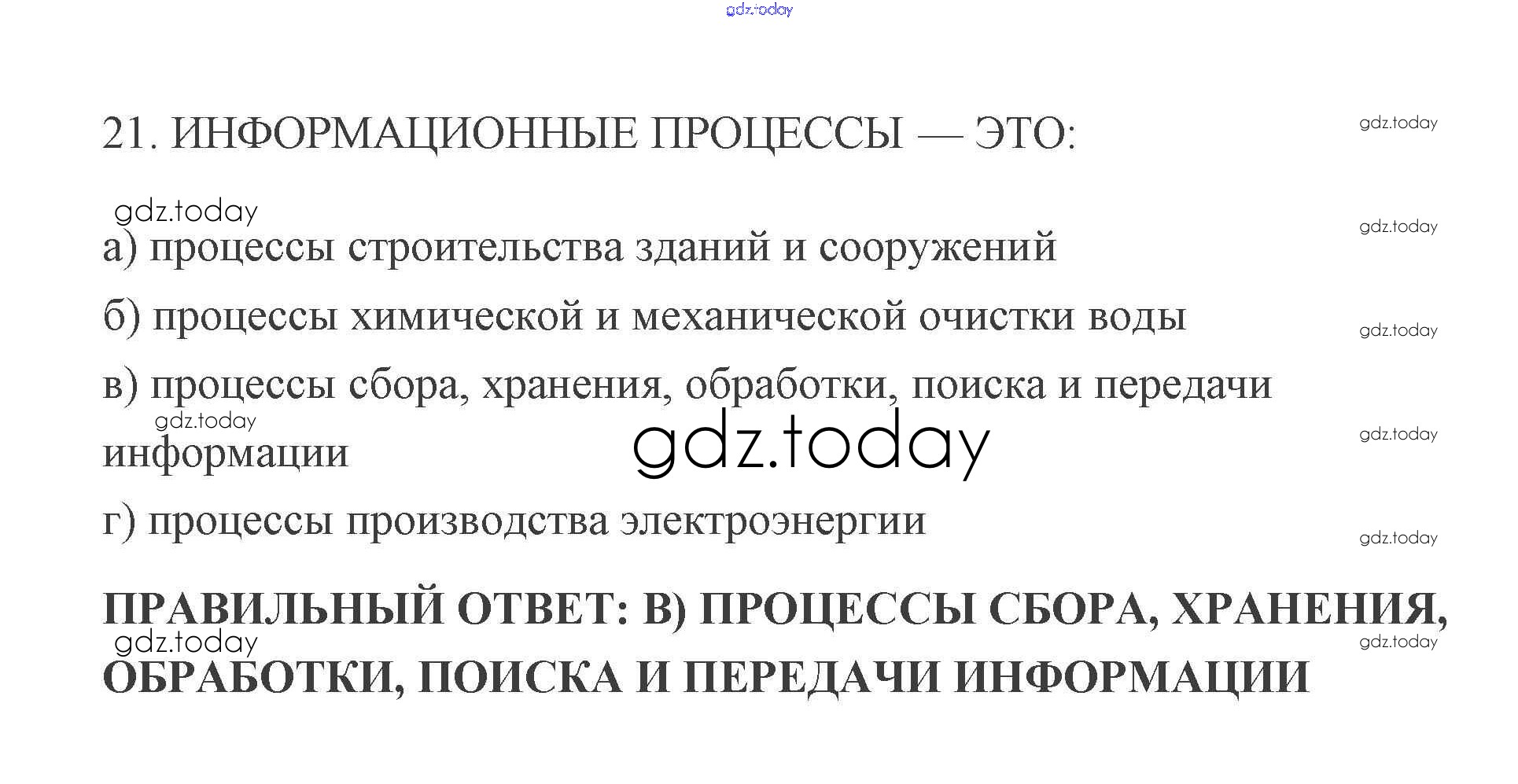 21. ИНФОРМАЦИОННЫЕ ПРОЦЕССЫ — ЭТО:

а) процессы строительства зданий и сооружений

б) процессы химической и механической очистки воды

в) процессы сбора, хранения, обработки, поиска и передачи информации

г) процессы производства электроэнергии

ПРАВИЛЬНЫЙ ОТВЕТ: В) ПРОЦЕССЫ СБОРА, ХРАНЕНИЯ, ОБРАБОТКИ, ПОИСКА И ПЕРЕДАЧИ ИНФОРМАЦИИ

gdz.today